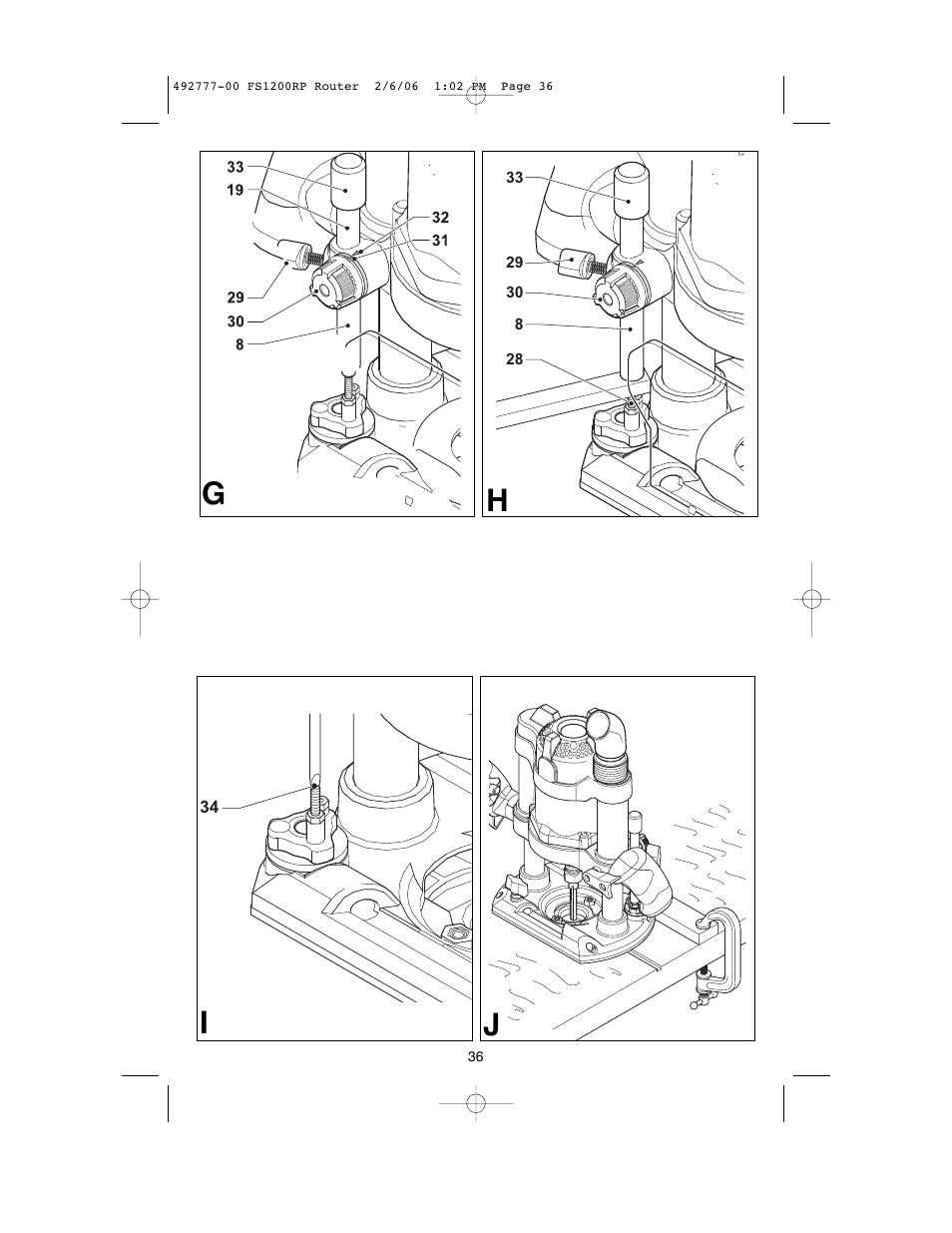 492777-00 FS1200RP Router 2/6/06 1:02 PM Page 36

33
19
32
31
29
30
8
G

33
29
30
8
28
H

34
I

J

36